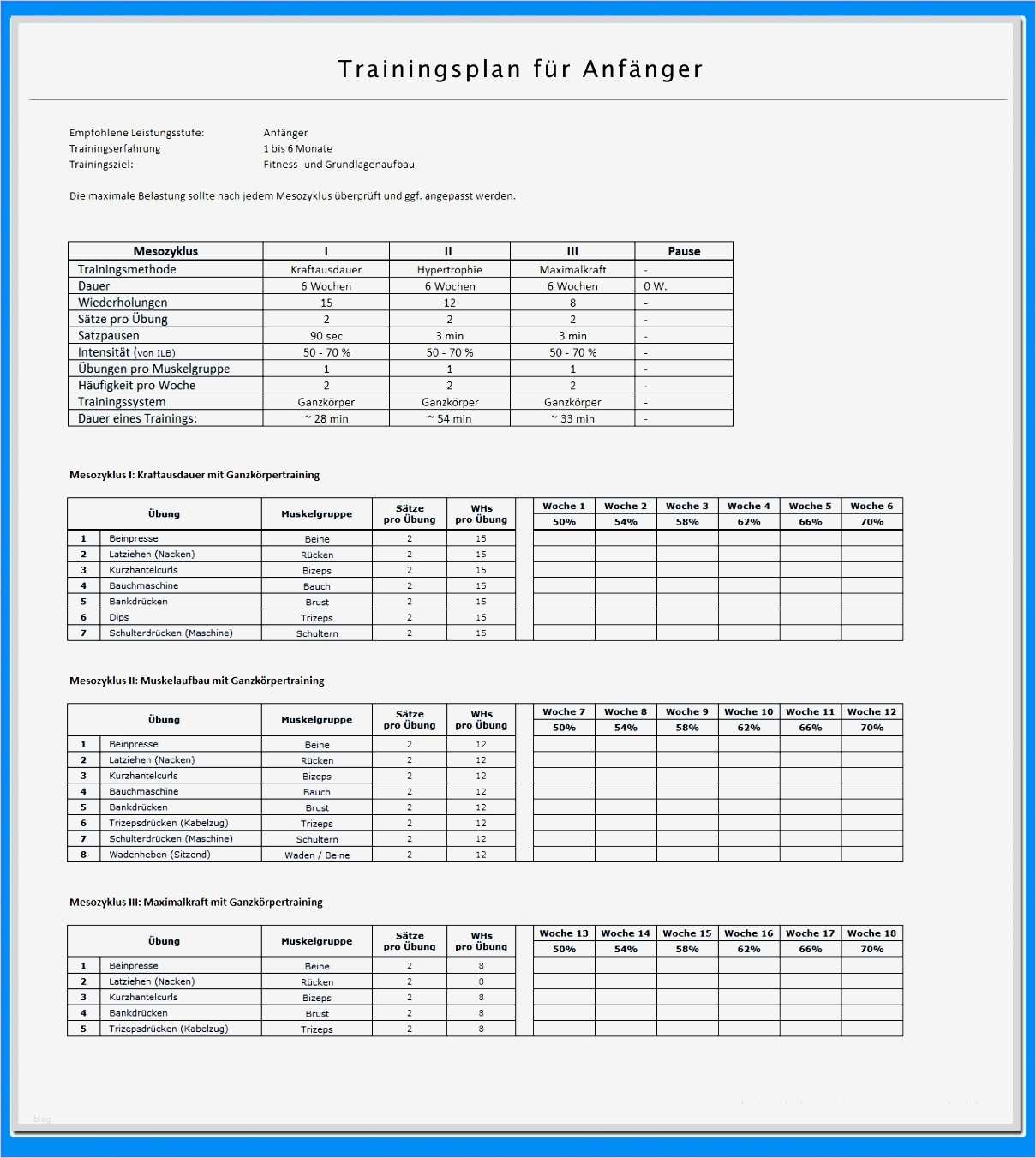 Trainingsplan für Anfänger

Empfohlene Leistungsstufe: Anfänger
Trainingserfahrung 1 bis 6 Monate
Trainingsziel: Fitness- und Grundlagenaufbau

Die maximale Belastung sollte nach jedem Mesozyklus überprüft und ggf. angepasst werden.

| Mesozyklus | I | II | III | Pause |
|---|---|---|---|---|
| Trainingsmethode | Kraftausdauer | Hypertrophie | Maximalkraft | - |
| Dauer | 6 Wochen | 6 Wochen | 6 Wochen | 0 W. |
| Wiederholungen | 15 | 12 | 8 | - |
| Sätze pro Übung | 2 | 2 | 2 | - |
| Satzpausen | 90 sec | 3 min | 3 min | - |
| Intensität (von ILB) | 50 - 70 % | 50 - 70 % | 50 - 70 % | - |
| Übungen pro Muskelgruppe | 1 | 1 | 1 | - |
| Häufigkeit pro Woche | 2 | 2 | 2 | - |
| Trainingssystem | Ganzkörper | Ganzkörper | Ganzkörper | - |
| Dauer eines Trainings: | ~ 28 min | ~ 54 min | ~ 33 min | - |

Mesozyklus I: Kraftausdauer mit Ganzkörpertraining

| | Übung | Muskelgruppe | Sätze pro Übung | WHs pro Übung | Woche 1 50% | Woche 2 54% | Woche 3 58% | Woche 4 62% | Woche 5 66% | Woche 6 70% |
|---|---|---|---|---|---|---|---|---|---|---|
| 1 | Beinpresse | Beine | 2 | 15 | | | | | | |
| 2 | Latziehen (Nacken) | Rücken | 2 | 15 | | | | | | |
| 3 | Kurzhantelcurls | Bizeps | 2 | 15 | | | | | | |
| 4 | Bauchmaschine | Bauch | 2 | 15 | | | | | | |
| 5 | Bankdrücken | Brust | 2 | 15 | | | | | | |
| 6 | Dips | Trizeps | 2 | 15 | | | | | | |
| 7 | Schulterdrücken (Maschine) | Schultern | 2 | 15 | | | | | | |

Mesozyklus II: Muskelaufbau mit Ganzkörpertraining

| | Übung | Muskelgruppe | Sätze pro Übung | WHs pro Übung | Woche 7 50% | Woche 8 54% | Woche 9 58% | Woche 10 62% | Woche 11 66% | Woche 12 70% |
|---|---|---|---|---|---|---|---|---|---|---|
| 1 | Beinpresse | Beine | 2 | 12 | | | | | | |
| 2 | Latziehen (Nacken) | Rücken | 2 | 12 | | | | | | |
| 3 | Kurzhantelcurls | Bizeps | 2 | 12 | | | | | | |
| 4 | Bauchmaschine | Bauch | 2 | 12 | | | | | | |
| 5 | Bankdrücken | Brust | 2 | 12 | | | | | | |
| 6 | Trizepsdrücken (Kabelzug) | Trizeps | 2 | 12 | | | | | | |
| 7 | Schulterdrücken (Maschine) | Schultern | 2 | 12 | | | | | | |
| 8 | Wadenheben (Sitzend) | Waden / Beine | 2 | 12 | | | | | | |

Mesozyklus III: Maximalkraft mit Ganzkörpertraining

| | Übung | Muskelgruppe | Sätze pro Übung | WHs pro Übung | Woche 13 50% | Woche 14 54% | Woche 15 58% | Woche 16 62% | Woche 17 66% | Woche 18 70% |
|---|---|---|---|---|---|---|---|---|---|---|
| 1 | Beinpresse | Beine | 2 | 8 | | | | | | |
| 2 | Latziehen (Nacken) | Rücken | 2 | 8 | | | | | | |
| 3 | Kurzhantelcurls | Bizeps | 2 | 8 | | | | | | |
| 4 | Bankdrücken | Brust | 2 | 8 | | | | | | |
| 5 | Trizepsdrücken (Kabelzug) | Trizeps | 2 | 8 | | | | | | |

blog